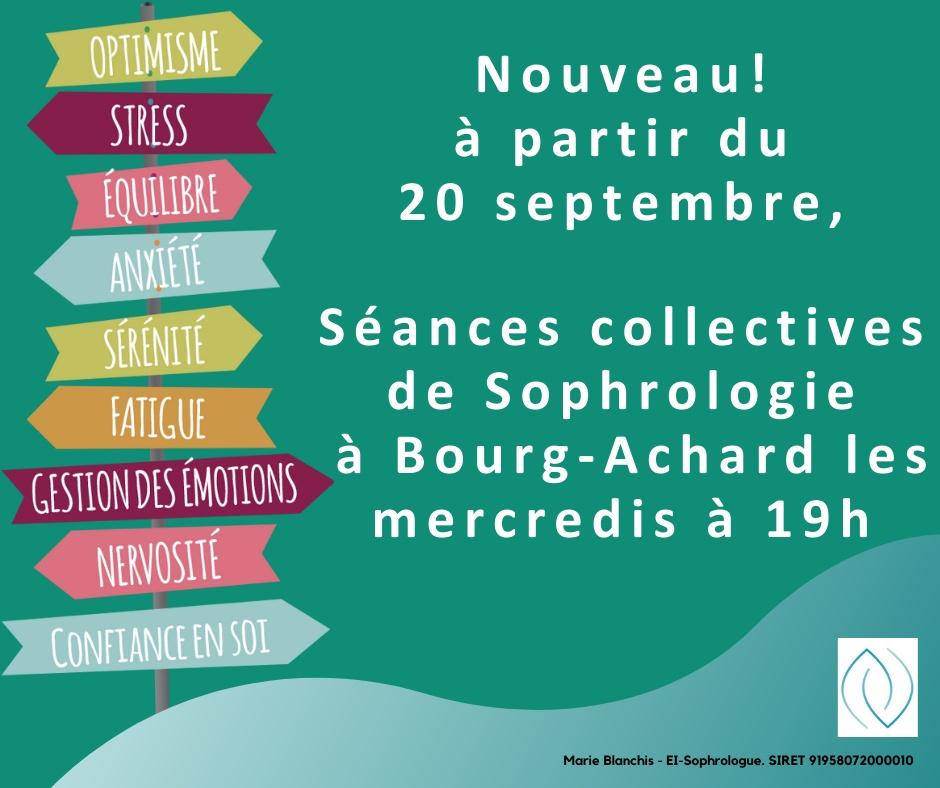 OPTIMISME
STRESS
ÉQUILIBRE
ANXIÉTÉ
SÉRÉNITÉ
FATIGUE
GESTION DES ÉMOTIONS
NERVOSITÉ
CONFIANCE EN SOI

Nouveau!
à partir du
20 septembre,

Séances collectives
de Sophrologie
à Bourg-Achard les
mercredis à 19h

Marie Blanchis - EI-Sophrologue. SIRET 91958072000010